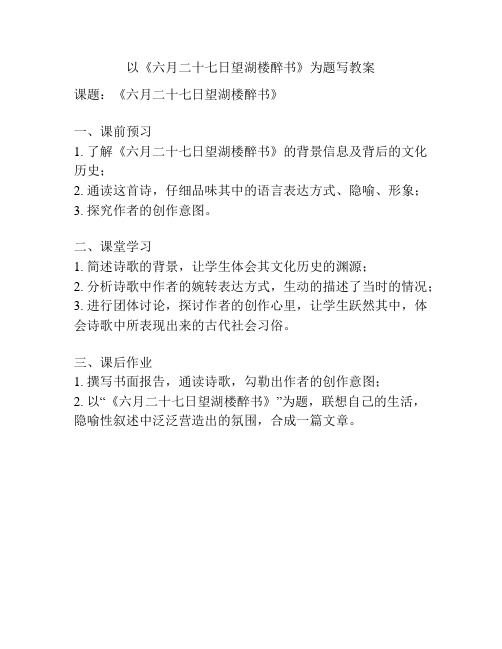 以《六月二十七日望湖楼醉书》为题写教案

课题：《六月二十七日望湖楼醉书》

一、课前预习
1. 了解《六月二十七日望湖楼醉书》的背景信息及背后的文化历史；
2. 通读这首诗，仔细品味其中的语言表达方式、隐喻、形象；
3. 探究作者的创作意图。

二、课堂学习
1. 简述诗歌的背景，让学生体会其文化历史的渊源；
2. 分析诗歌中作者的婉转表达方式，生动的描述了当时的情况；
3. 进行团体讨论，探讨作者的创作心里，让学生跃然其中，体会诗歌中所表现出来的古代社会习俗。

三、课后作业
1. 撰写书面报告，通读诗歌，勾勒出作者的创作意图；
2. 以“《六月二十七日望湖楼醉书》”为题，联想自己的生活，隐喻性叙述中泛泛营造出的氛围，合成一篇文章。